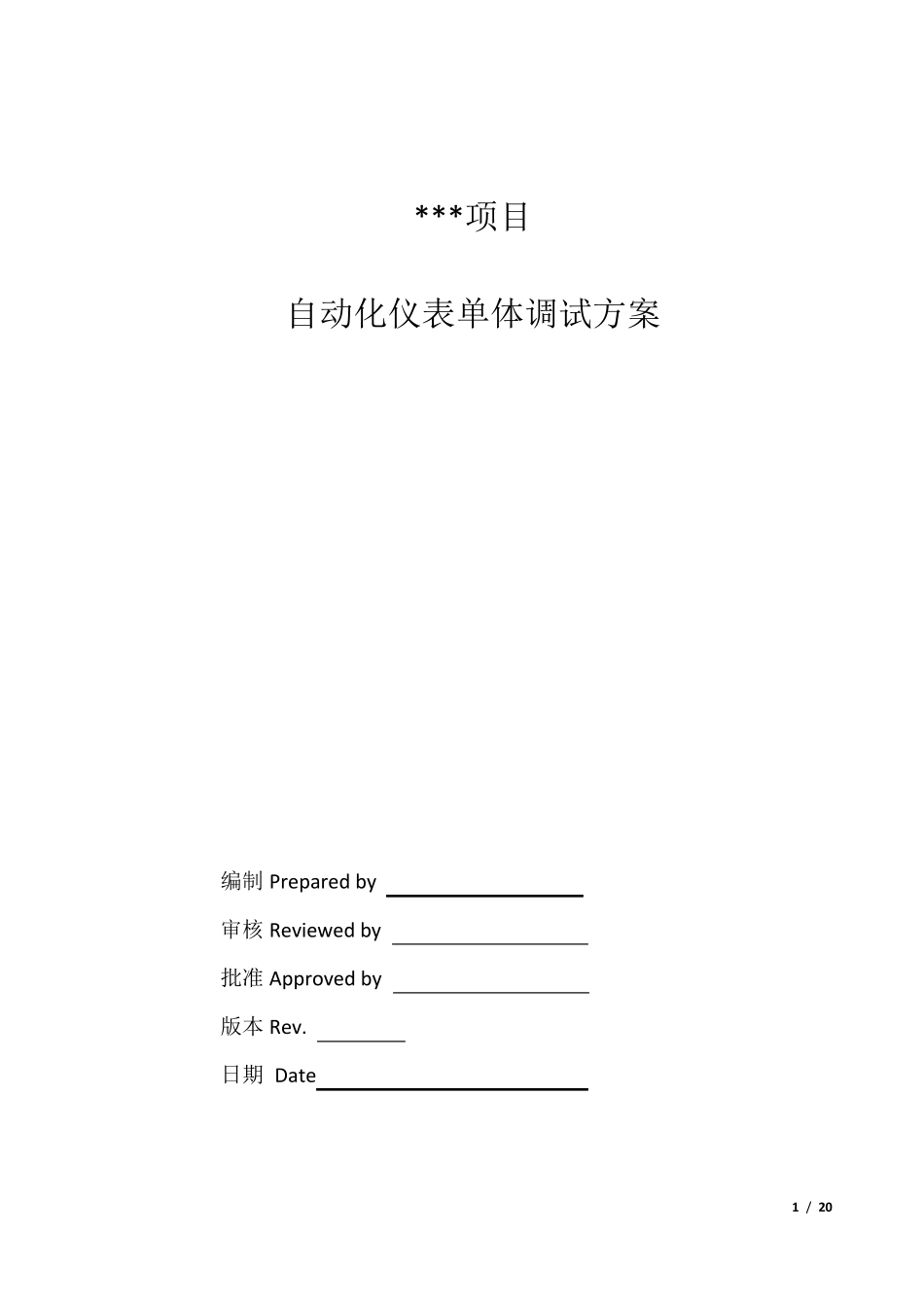 ***项目

自动化仪表单体调试方案

编制 Prepared by

审核 Reviewed by

批准 Approved by

版本 Rev.

日期 Date

1 / 20